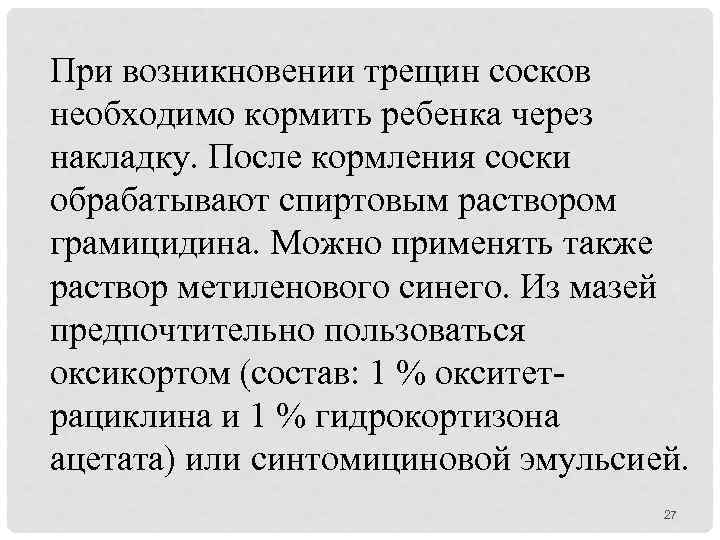 При возникновении трещин сосков необходимо кормить ребенка через накладку. После кормления соски обрабатывают спиртовым раствором грамицидина. Можно применять также раствор метиленового синего. Из мазей предпочтительно пользоваться оксикортом (состав: 1 % окситетрациклина и 1 % гидрокортизона ацетата) или синтомициновой эмульсией.

27